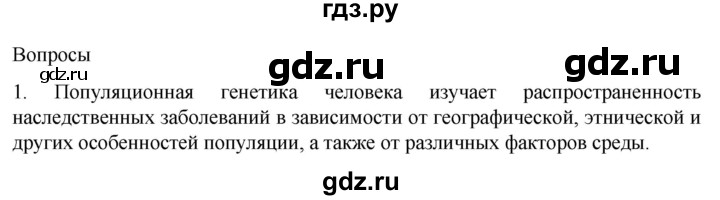 гдз.ру

Вопросы

gdz.ru gdz.ru

gdz.ru

1. Популяционная генетика человека изучает распространенность наследственных заболеваний в зависимости от географической, этнической и других особенностей популяции, а также от различных факторов среды.

gdz.ru